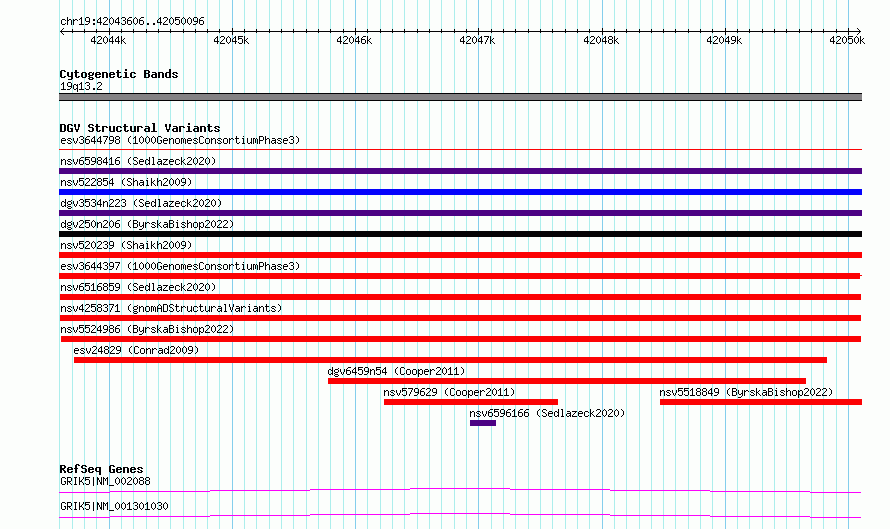 chr19:42043606..42050096

42044k 42045k 42046k 42047k 42048k 42049k 42050k

Cytogenetic Bands
19q13.2

DGV Structural Variants
esv3644798 (1000GenomesConsortiumPhase3)
nsv6598416 (Sedlazeck2020)
nsv522854 (Shaikh2009)
dgv3534n223 (Sedlazeck2020)
dgv250n206 (ByrskaBishop2022)
nsv520239 (Shaikh2009)
esv3644397 (1000GenomesConsortiumPhase3)
nsv6516859 (Sedlazeck2020)
nsv4258371 (gnomADStructuralVariants)
nsv5524986 (ByrskaBishop2022)
esv24829 (Conrad2009)
dgv6459n54 (Cooper2011)
nsv579629 (Cooper2011)
nsv5518849 (ByrskaBishop2022)
nsv6596166 (Sedlazeck2020)

RefSeq Genes
GRIK5|NM_002088
GRIK5|NM_001301030